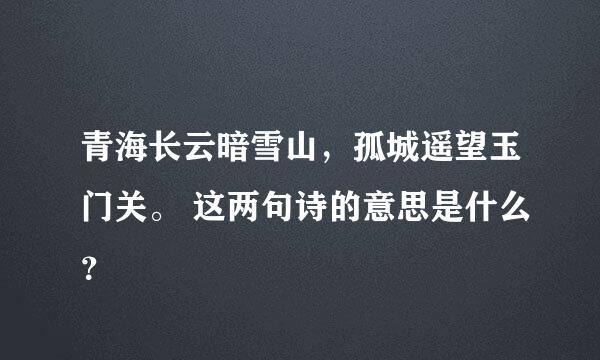 青海长云暗雪山，孤城遥望玉门关。 这两句诗的意思是什么？